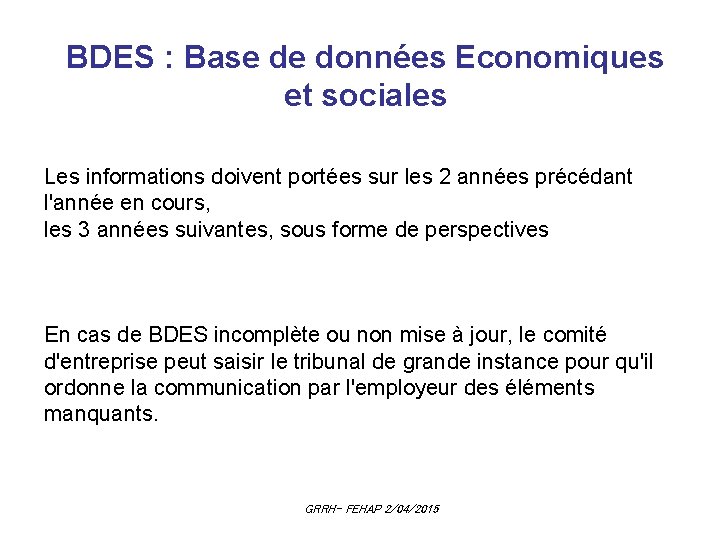 BDES : Base de données Economiques et sociales

Les informations doivent portées sur les 2 années précédant l'année en cours,
les 3 années suivantes, sous forme de perspectives

En cas de BDES incomplète ou non mise à jour, le comité d'entreprise peut saisir le tribunal de grande instance pour qu'il ordonne la communication par l'employeur des éléments manquants.

GRRH- FEHAP 2/04/2015